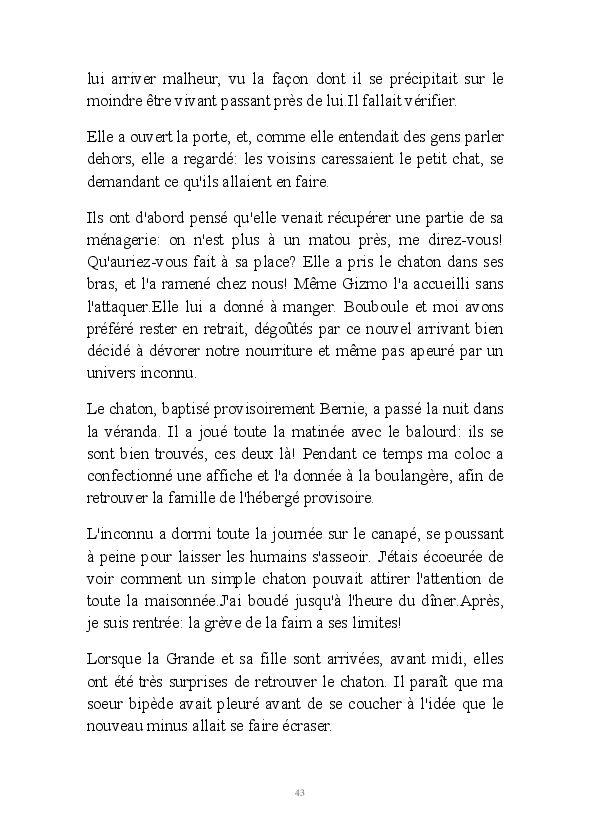 lui arriver malheur, vu la façon dont il se précipitait sur le moindre être vivant passant près de lui.Il fallait vérifier.

Elle a ouvert la porte, et, comme elle entendait des gens parler dehors, elle a regardé: les voisins caressaient le petit chat, se demandant ce qu'ils allaient en faire.

Ils ont d'abord pensé qu'elle venait récupérer une partie de sa ménagerie: on n'est plus à un matou près, me direz-vous! Qu'auriez-vous fait à sa place? Elle a pris le chaton dans ses bras, et l'a ramené chez nous! Même Gizmo l'a accueilli sans l'attaquer.Elle lui a donné à manger. Bouboule et moi avons préféré rester en retrait, dégoûtés par ce nouvel arrivant bien décidé à dévorer notre nourriture et même pas apeuré par un univers inconnu.

Le chaton, baptisé provisoirement Bernie, a passé la nuit dans la véranda. Il a joué toute la matinée avec le balourd: ils se sont bien trouvés, ces deux là! Pendant ce temps ma coloc a confectionné une affiche et l'a donnée à la boulangère, afin de retrouver la famille de l'hébergé provisoire.

L'inconnu a dormi toute la journée sur le canapé, se poussant à peine pour laisser les humains s'asseoir. J'étais écoeurée de voir comment un simple chaton pouvait attirer l'attention de toute la maisonnée.J'ai boudé jusqu'à l'heure du dîner.Après, je suis rentrée: la grève de la faim a ses limites!

Lorsque la Grande et sa fille sont arrivées, avant midi, elles ont été très surprises de retrouver le chaton. Il paraît que ma soeur bipède avait pleuré avant de se coucher à l'idée que le nouveau minus allait se faire écraser.

43